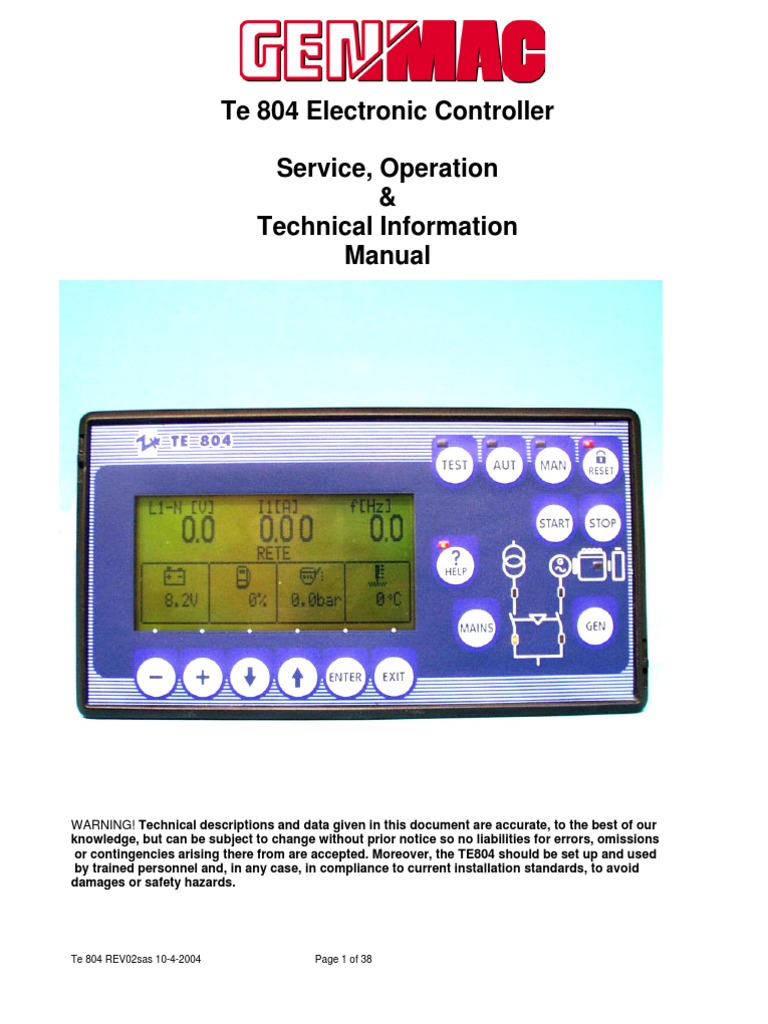 GENMAC

Te 804 Electronic Controller

Service, Operation
&
Technical Information
Manual

TE 804

TEST
AUT
MAN
RESET

L1-N [V]
0.0
I1[A]
0.00
f[Hz]
0.0
RETE
8.2V
0%
0.0bar
0°C

START
STOP
HELP
MAINS
GEN

ENTER
EXIT

WARNING! Technical descriptions and data given in this document are accurate, to the best of our knowledge, but can be subject to change without prior notice so no liabilities for errors, omissions or contingencies arising there from are accepted. Moreover, the TE804 should be set up and used by trained personnel and, in any case, in compliance to current installation standards, to avoid damages or safety hazards.

Te 804 REV02sas 10-4-2004
Page 1 of 38